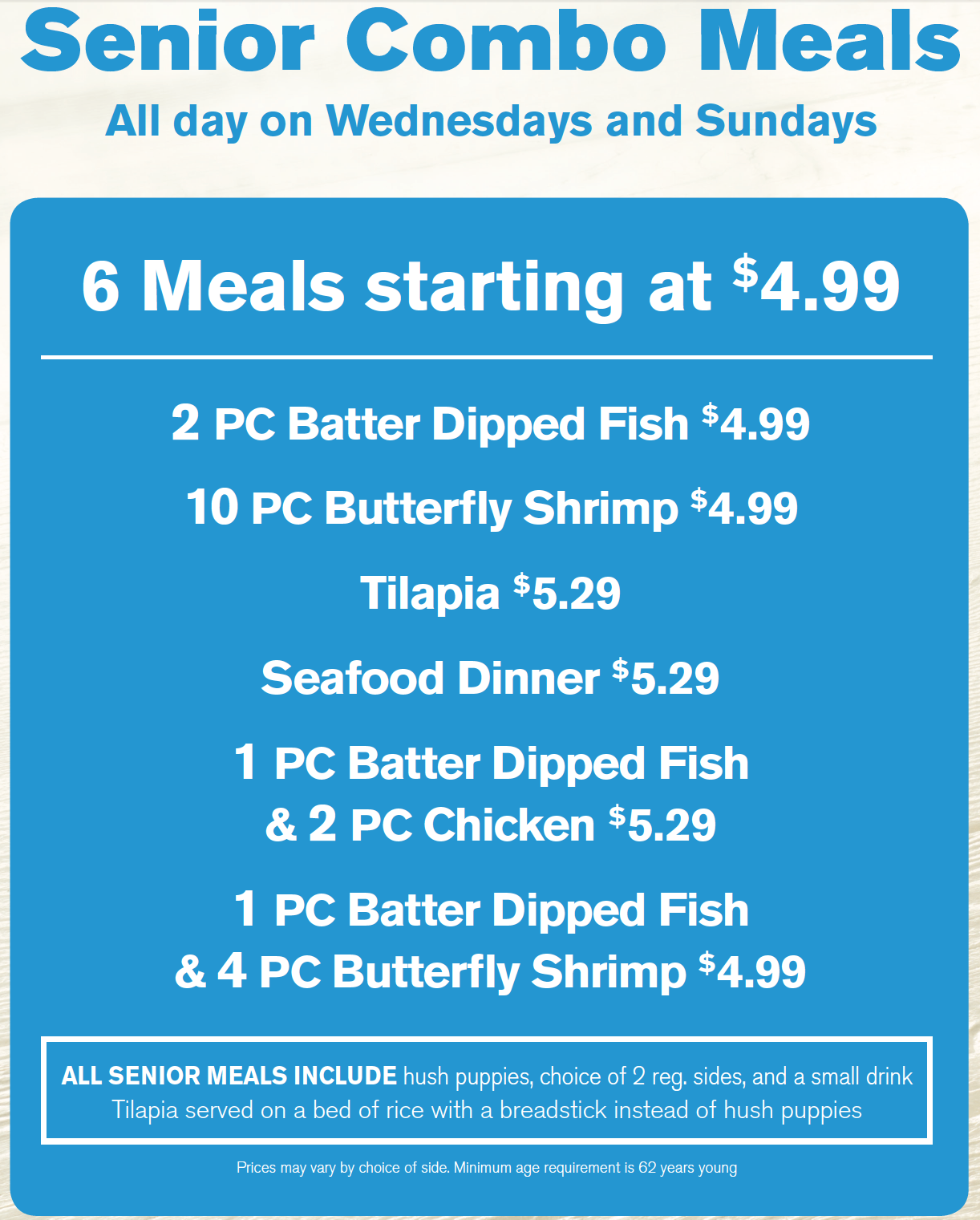 Senior Combo Meals

All day on Wednesdays and Sundays

6 Meals starting at $4.99

2 PC Batter Dipped Fish $4.99

10 PC Butterfly Shrimp $4.99

Tilapia $5.29

Seafood Dinner $5.29

1 PC Batter Dipped Fish
& 2 PC Chicken $5.29

1 PC Batter Dipped Fish
& 4 PC Butterfly Shrimp $4.99

ALL SENIOR MEALS INCLUDE hush puppies, choice of 2 reg. sides, and a small drink
Tilapia served on a bed of rice with a breadstick instead of hush puppies

Prices may vary by choice of side. Minimum age requirement is 62 years young